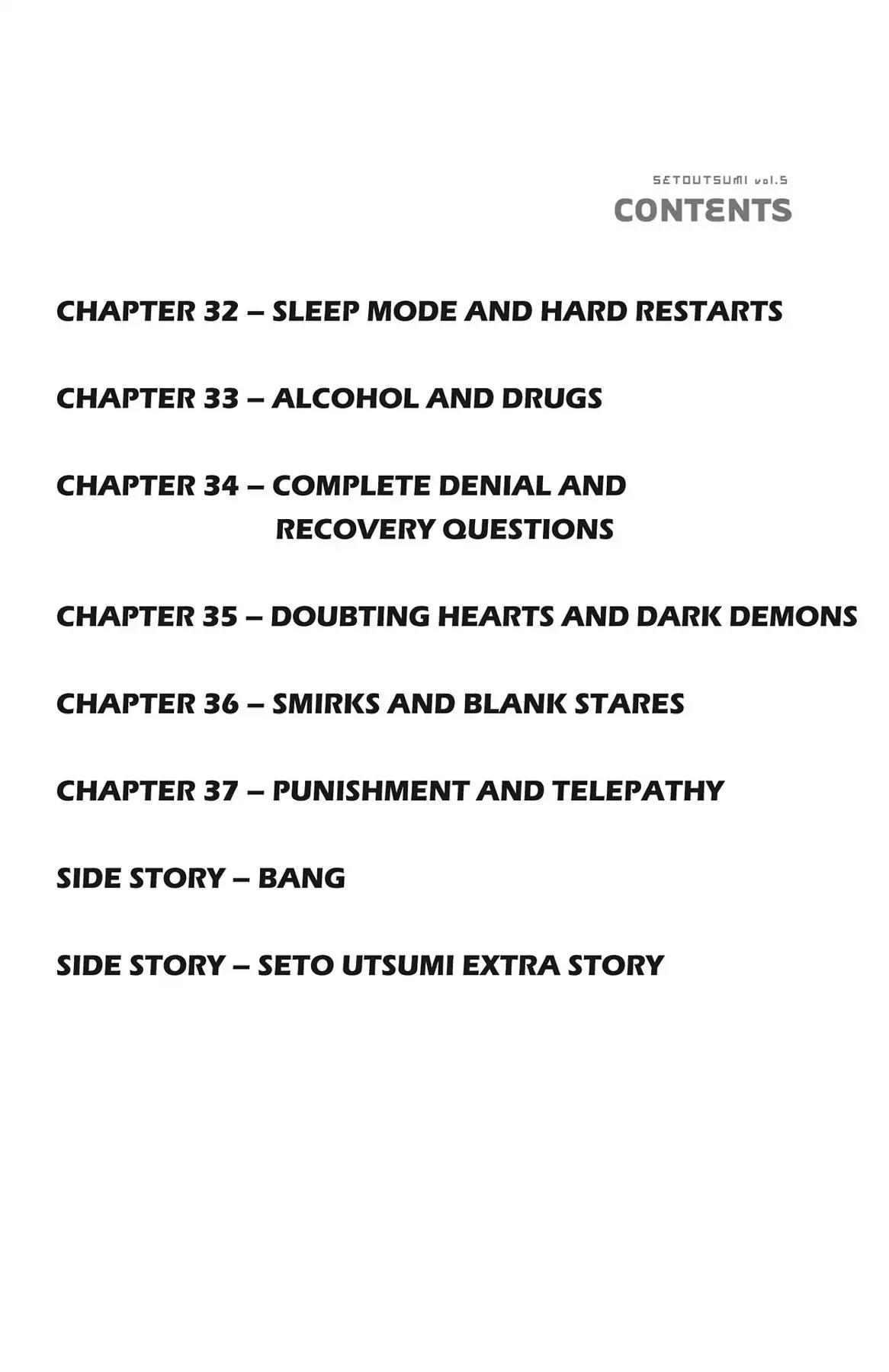 SETOUTSUMI vol.5
CONTENTS

CHAPTER 32 – SLEEP MODE AND HARD RESTARTS

CHAPTER 33 – ALCOHOL AND DRUGS

CHAPTER 34 – COMPLETE DENIAL AND RECOVERY QUESTIONS

CHAPTER 35 – DOUBTING HEARTS AND DARK DEMONS

CHAPTER 36 – SMIRKS AND BLANK STARES

CHAPTER 37 – PUNISHMENT AND TELEPATHY

SIDE STORY – BANG

SIDE STORY – SETO UTSUMI EXTRA STORY